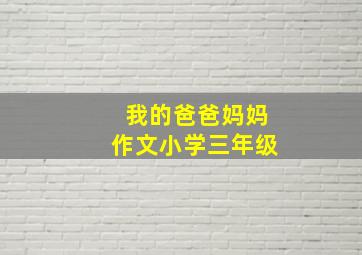 我的爸爸妈妈
作文小学三年级